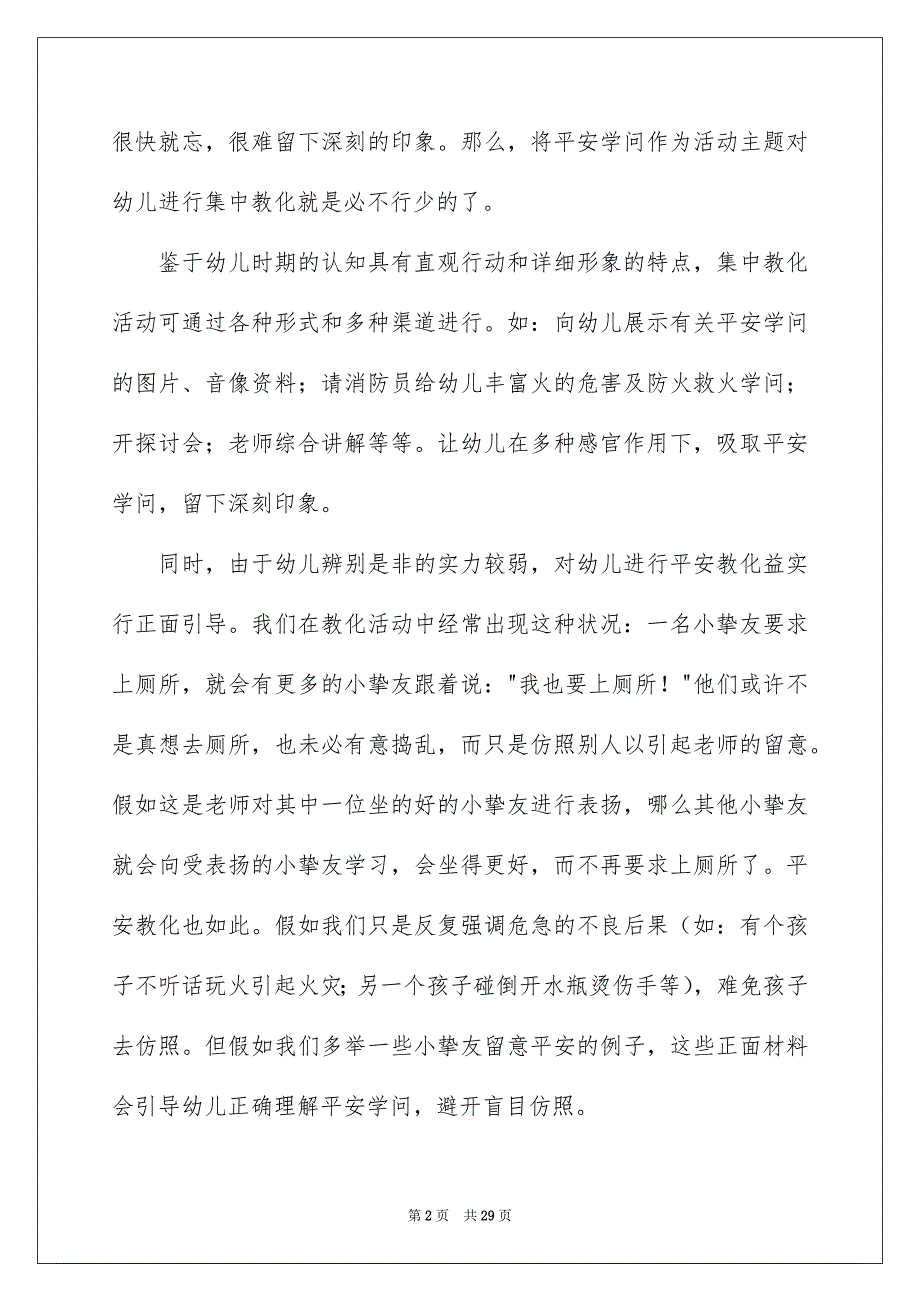 很快就忘，很难留下深刻的印象。那么，将平安学问作为活动主题对幼儿进行集中教化就是必不行少的了。

鉴于幼儿时期的认知具有直观行动和详细形象的特点，集中教化活动可通过各种形式和多种渠道进行。如：向幼儿展示有关平安学问的图片、音像资料；请消防员给幼儿丰富火的危害及防火救火学问；开探讨会；老师综合讲解等等。让幼儿在多种感官作用下，吸取平安学问，留下深刻印象。

同时，由于幼儿辨别是非的实力较弱，对幼儿进行平安教化益实行正面引导。我们在教化活动中经常出现这种状况：一名小挚友要求上厕所，就会有更多的小挚友跟着说："我也要上厕所！"他们或许不是真想去厕所，也未必有意捣乱，而只是仿照别人以引起老师的留意。假如这是老师对其中一位坐的好的小挚友进行表扬，哪么其他小挚友就会向受表扬的小挚友学习，会坐得更好，而不再要求上厕所了。平安教化也如此。假如我们只是反复强调危急的不良后果（如：有个孩子不听话玩火引起火灾；另一个孩子碰倒开水瓶烫伤手等），难免孩子去仿照。但假如我们多举一些小挚友留意平安的例子，这些正面材料会引导幼儿正确理解平安学问，避开盲目仿照。

第 2 页　共 29 页